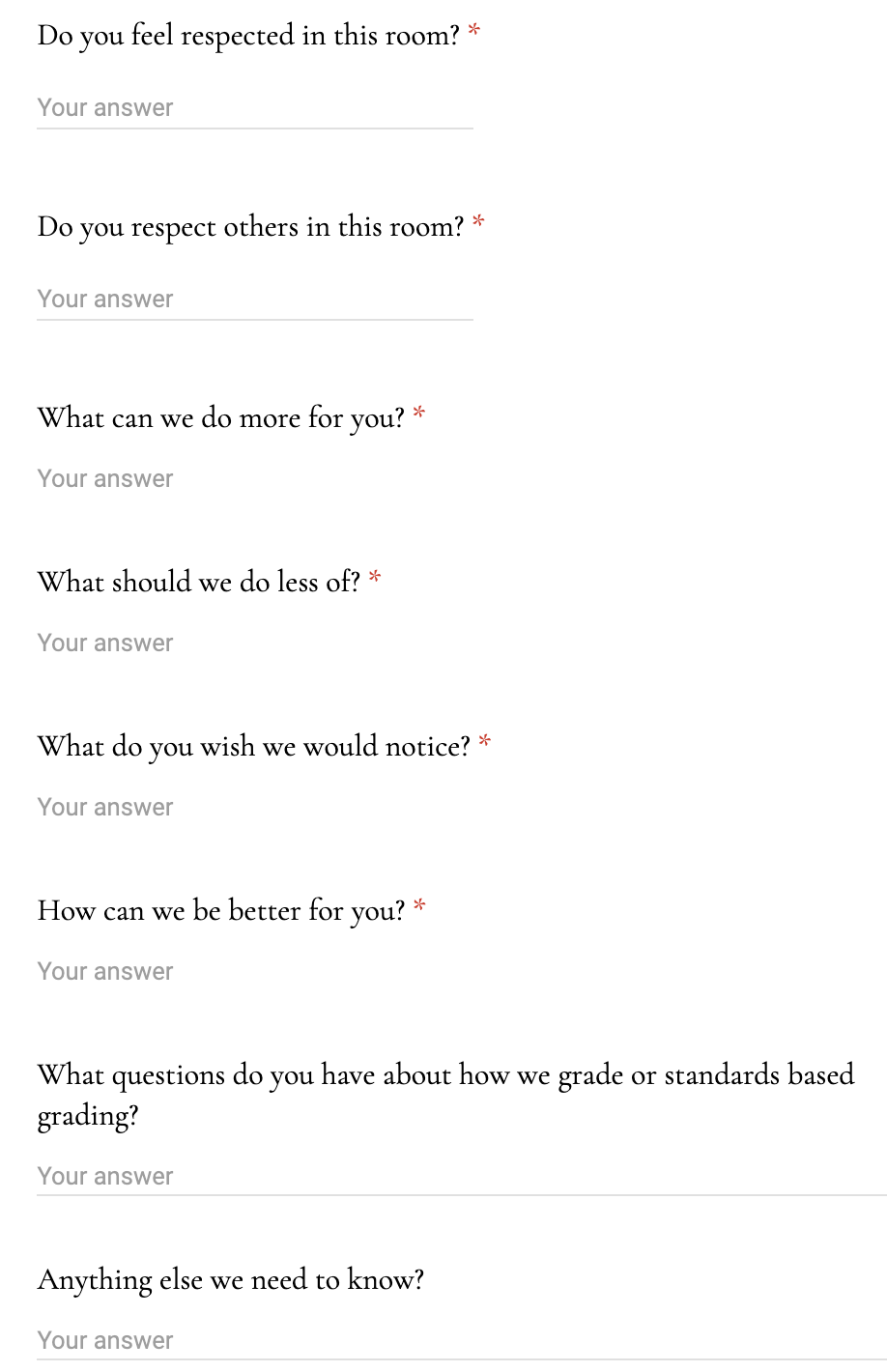 Do you feel respected in this room? *

Your answer

Do you respect others in this room? *

Your answer

What can we do more for you? *

Your answer

What should we do less of? *

Your answer

What do you wish we would notice? *

Your answer

How can we be better for you? *

Your answer

What questions do you have about how we grade or standards based grading?

Your answer

Anything else we need to know?

Your answer